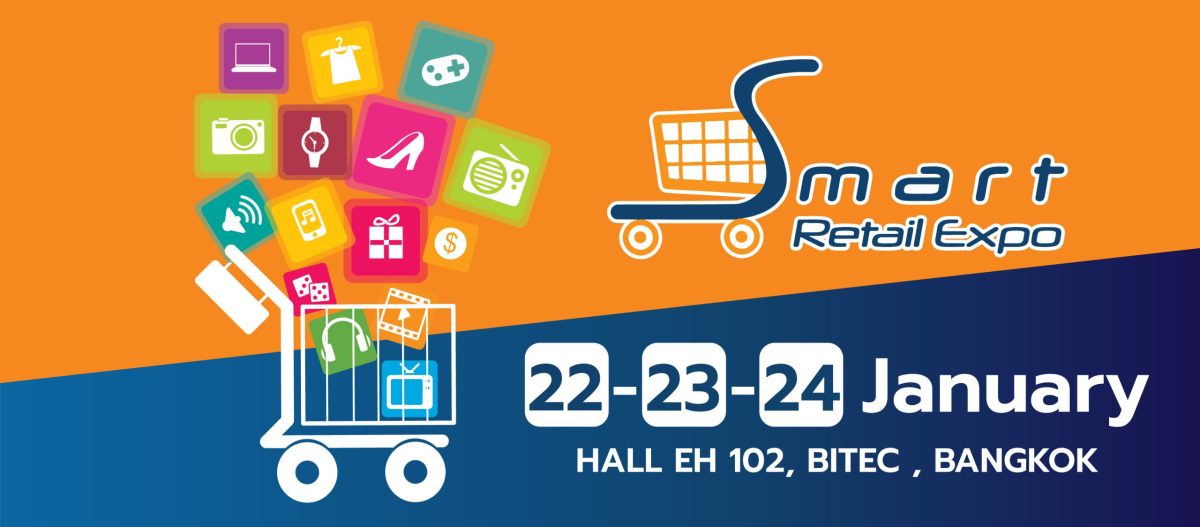 Smart
Retail Expo

22-23-24 January
HALL EH 102, BITEC , BANGKOK